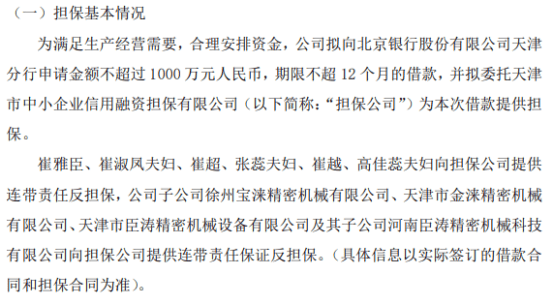 （一）担保基本情况

为满足生产经营需要，合理安排资金，公司拟向北京银行股份有限公司天津分行申请金额不超过 1000 万元人民币，期限不超 12 个月的借款，并拟委托天津市中小企业信用融资担保有限公司（以下简称：“担保公司”）为本次借款提供担保。

崔雅臣、崔淑凤夫妇、崔超、张蕊夫妇、崔越、高佳蕊夫妇向担保公司提供连带责任反担保，公司子公司徐州宝涞精密机械有限公司、天津市金涞精密机械有限公司、天津市臣涛精密机械设备有限公司及其子公司河南臣涛精密机械科技有限公司向担保公司提供连带责任保证反担保。（具体信息以实际签订的借款合同和担保合同为准）。